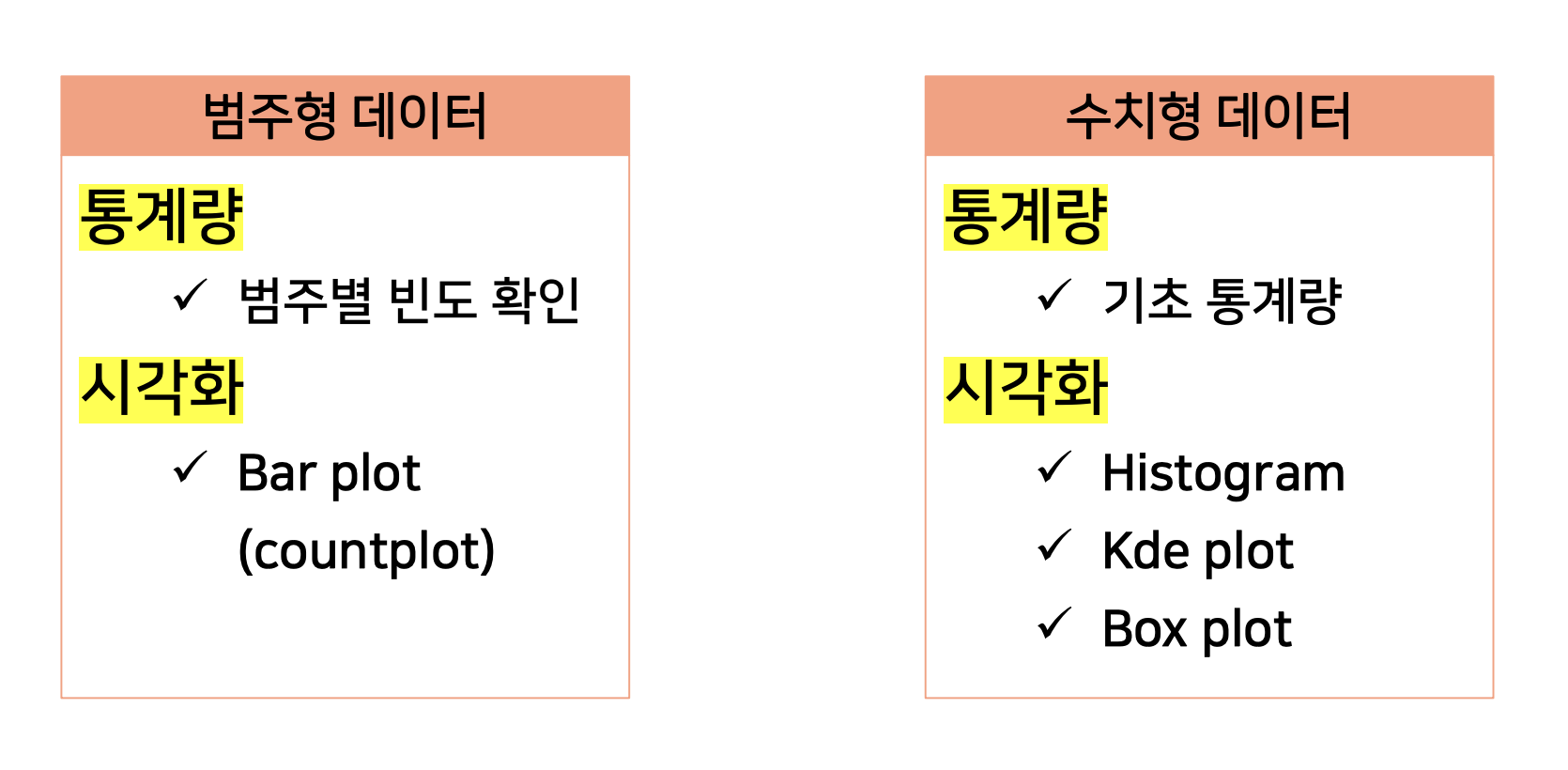 범주형 데이터

통계량

✓ 범주별 빈도 확인

시각화

✓ Bar plot (countplot)

수치형 데이터

통계량

✓ 기초 통계량

시각화

✓ Histogram
✓ Kde plot
✓ Box plot